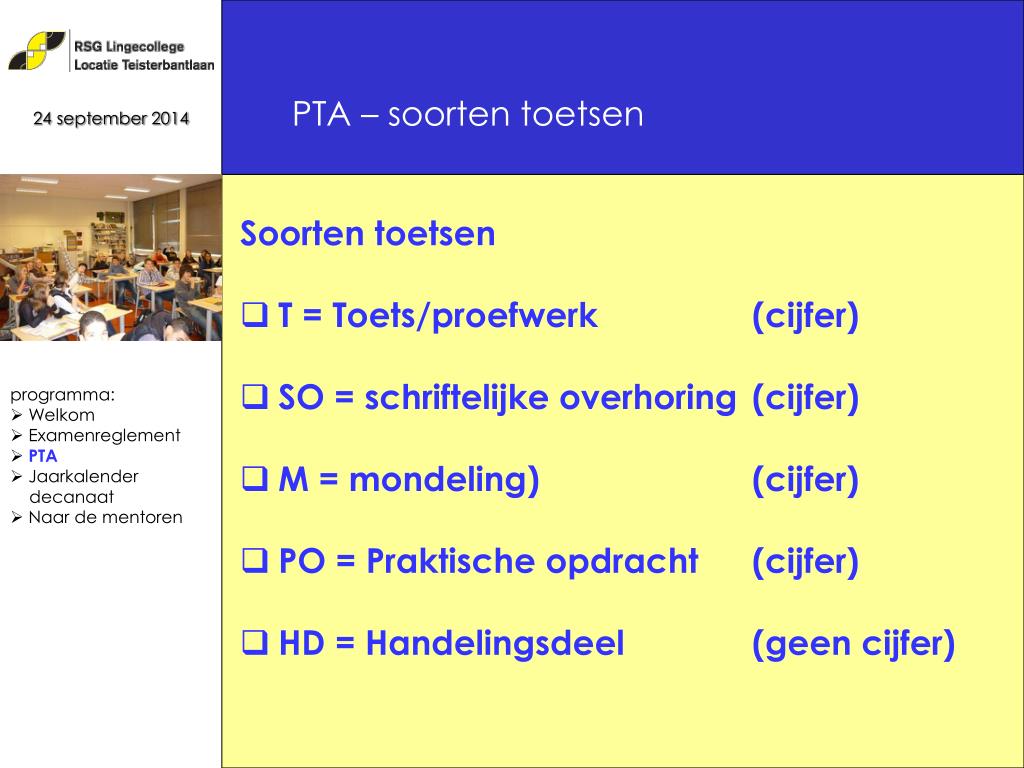 RSG Lingecollege
Locatie Teisterbantlaan

24 september 2014

PTA – soorten toetsen

programma:
➢ Welkom
➢ Examenreglement
➢ PTA
➢ Jaarkalender decanaat
➢ Naar de mentoren

Soorten toetsen

❑ T = Toets/proefwerk (cijfer)

❑ SO = schriftelijke overhoring (cijfer)

❑ M = mondeling) (cijfer)

❑ PO = Praktische opdracht (cijfer)

❑ HD = Handelingsdeel (geen cijfer)